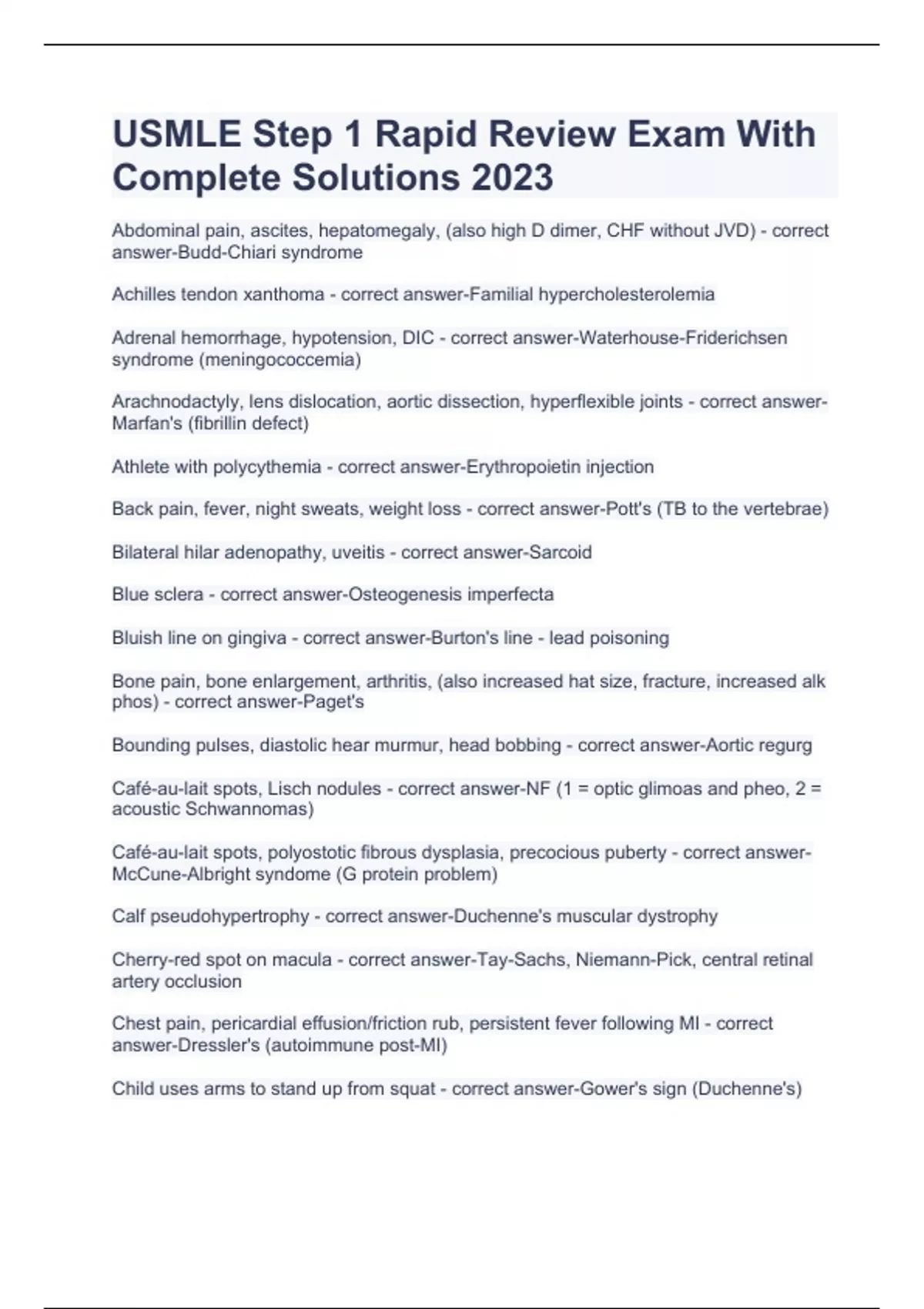 USMLE Step 1 Rapid Review Exam With Complete Solutions 2023

Abdominal pain, ascites, hepatomegaly, (also high D dimer, CHF without JVD) - correct answer-Budd-Chiari syndrome

Achilles tendon xanthoma - correct answer-Familial hypercholesterolemia

Adrenal hemorrhage, hypotension, DIC - correct answer-Waterhouse-Friderichsen syndrome (meningococcemia)

Arachnodactyly, lens dislocation, aortic dissection, hyperflexible joints - correct answer-Marfan's (fibrillin defect)

Athlete with polycythemia - correct answer-Erythropoietin injection

Back pain, fever, night sweats, weight loss - correct answer-Pott's (TB to the vertebrae)

Bilateral hilar adenopathy, uveitis - correct answer-Sarcoid

Blue sclera - correct answer-Osteogenesis imperfecta

Bluish line on gingiva - correct answer-Burton's line - lead poisoning

Bone pain, bone enlargement, arthritis, (also increased hat size, fracture, increased alk phos) - correct answer-Paget's

Bounding pulses, diastolic hear murmur, head bobbing - correct answer-Aortic regurg

Café-au-lait spots, Lisch nodules - correct answer-NF (1 = optic glimoas and pheo, 2 = acoustic Schwannomas)

Café-au-lait spots, polyostotic fibrous dysplasia, precocious puberty - correct answer-McCune-Albright syndome (G protein problem)

Calf pseudohypertrophy - correct answer-Duchenne's muscular dystrophy

Cherry-red spot on macula - correct answer-Tay-Sachs, Niemann-Pick, central retinal artery occlusion

Chest pain, pericardial effusion/friction rub, persistent fever following MI - correct answer-Dressler's (autoimmune post-MI)

Child uses arms to stand up from squat - correct answer-Gower's sign (Duchenne's)